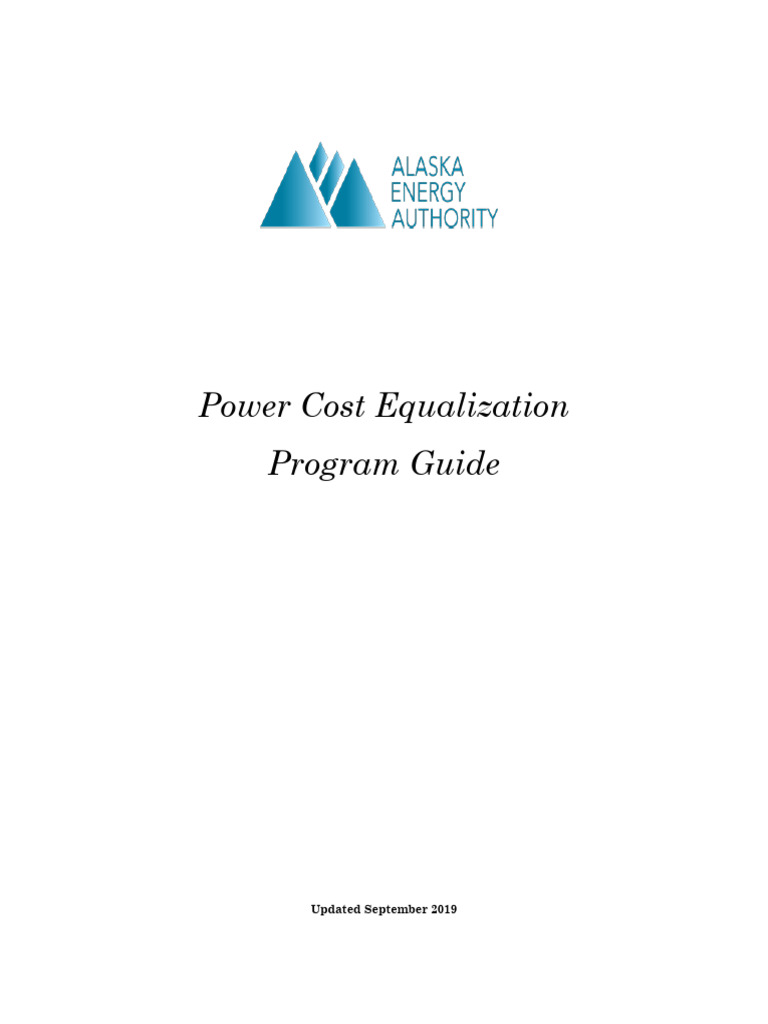 ALASKA
ENERGY
AUTHORITY

Power Cost Equalization
Program Guide

Updated September 2019